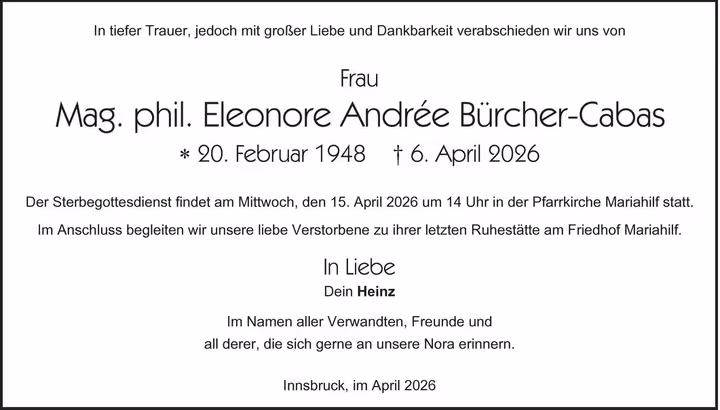 In tiefer Trauer, jedoch mit großer Liebe und Dankbarkeit verabschieden wir uns von

Frau

Mag. phil. Eleonore Andrée Bürcher-Cabas

* 20. Februar 1948 † 6. April 2026

Der Sterbegottesdienst findet am Mittwoch, den 15. April 2026 um 14 Uhr in der Pfarrkirche Mariahilf statt.

Im Anschluss begleiten wir unsere liebe Verstorbene zu ihrer letzten Ruhestätte am Friedhof Mariahilf.

In Liebe
Dein Heinz

Im Namen aller Verwandten, Freunde und
all derer, die sich gerne an unsere Nora erinnern.

Innsbruck, im April 2026